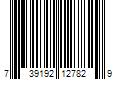 7 39192 12782 9